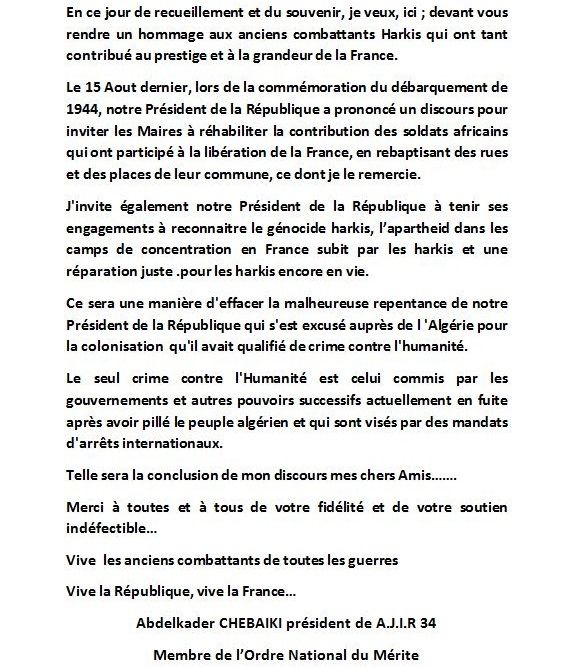 En ce jour de recueillement et du souvenir, je veux, ici ; devant vous rendre un hommage aux anciens combattants Harkis qui ont tant contribué au prestige et à la grandeur de la France.

Le 15 Aout dernier, lors de la commémoration du débarquement de 1944, notre Président de la République a prononcé un discours pour inviter les Maires à réhabiliter la contribution des soldats africains qui ont participé à la libération de la France, en rebaptisant des rues et des places de leur commune, ce dont je le remercie.

J'invite également notre Président de la République à tenir ses engagements à reconnaitre le génocide harkis, l'apartheid dans les camps de concentration en France subit par les harkis et une réparation juste .pour les harkis encore en vie.

Ce sera une manière d'effacer la malheureuse repentance de notre Président de la République qui s'est excusé auprès de l 'Algérie pour la colonisation qu'il avait qualifié de crime contre l'humanité.

Le seul crime contre l'Humanité est celui commis par les gouvernements et autres pouvoirs successifs actuellement en fuite après avoir pillé le peuple algérien et qui sont visés par des mandats d'arrêts internationaux.

Telle sera la conclusion de mon discours mes chers Amis.......

Merci à toutes et à tous de votre fidélité et de votre soutien indéfectible...

Vive les anciens combattants de toutes les guerres

Vive la République, vive la France...

Abdelkader CHEBAIKI président de A.J.I.R 34

Membre de l'Ordre National du Mérite